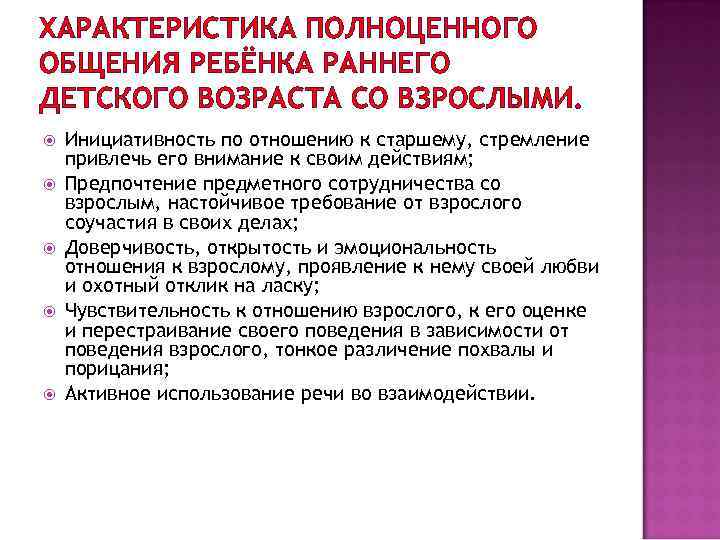 ХАРАКТЕРИСТИКА ПОЛНОЦЕННОГО ОБЩЕНИЯ РЕБЁНКА РАННЕГО ДЕТСКОГО ВОЗРАСТА СО ВЗРОСЛЫМИ.

Инициативность по отношению к старшему, стремление привлечь его внимание к своим действиям;

Предпочтение предметного сотрудничества со взрослым, настойчивое требование от взрослого соучастия в своих делах;

Доверчивость, открытость и эмоциональность отношения к взрослому, проявление к нему своей любви и охотный отклик на ласку;

Чувствительность к отношению взрослого, к его оценке и перестраивание своего поведения в зависимости от поведения взрослого, тонкое различение похвалы и порицания;

Активное использование речи во взаимодействии.